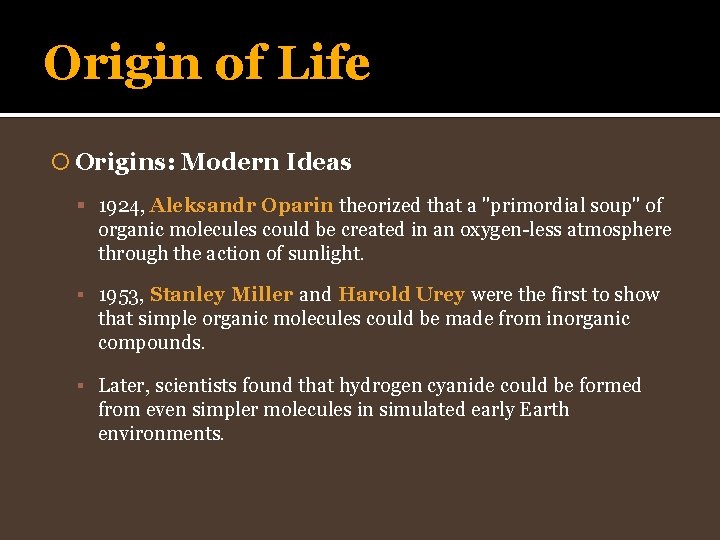 Origin of Life

Origins: Modern Ideas

1924, Aleksandr Oparin theorized that a "primordial soup" of organic molecules could be created in an oxygen-less atmosphere through the action of sunlight.

1953, Stanley Miller and Harold Urey were the first to show that simple organic molecules could be made from inorganic compounds.

Later, scientists found that hydrogen cyanide could be formed from even simpler molecules in simulated early Earth environments.